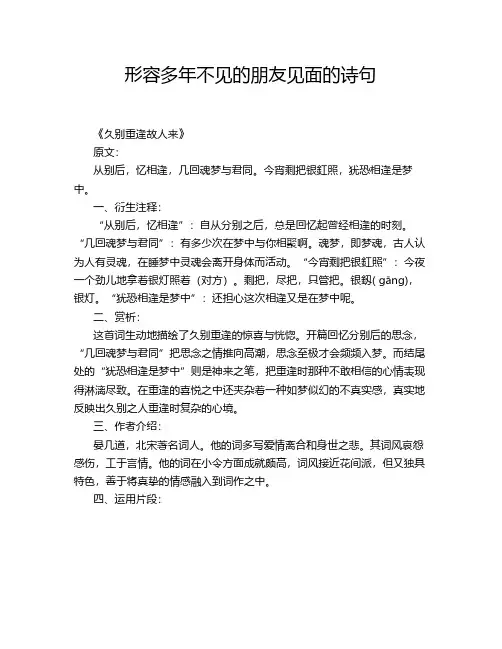 形容多年不见的朋友见面的诗句

《久别重逢故人来》

原文：

从别后，忆相逢，几回魂梦与君同。今宵剩把银釭照，犹恐相逢是梦中。

一、衍生注释：

“从别后，忆相逢”：自从分别之后，总是回忆起曾经相逢的时刻。“几回魂梦与君同”：有多少次在梦中与你相聚啊。魂梦，即梦魂，古人认为人有灵魂，在睡梦中灵魂会离开身体而活动。“今宵剩把银釭照”：今夜一个劲儿地拿着银灯照着（对方）。剩把，尽把，只管把。银釭( gāng)，银灯。“犹恐相逢是梦中”：还担心这次相逢又是在梦中呢。

二、赏析：

这首词生动地描绘了久别重逢的惊喜与恍惚。开篇回忆分别后的思念，“几回魂梦与君同”把思念之情推向高潮，思念至极才会频频入梦。而结尾处的“犹恐相逢是梦中”则是神来之笔，把重逢时那种不敢相信的心情表现得淋漓尽致。在重逢的喜悦之中还夹杂着一种如梦似幻的不真实感，真实地反映出久别之人重逢时复杂的心境。

三、作者介绍：

晏几道，北宋著名词人。他的词多写爱情离合和身世之悲。其词风哀怨感伤，工于言情。他的词在小令方面成就颇高，词风接近花间派，但又独具特色，善于将真挚的情感融入到词作之中。

四、运用片段：